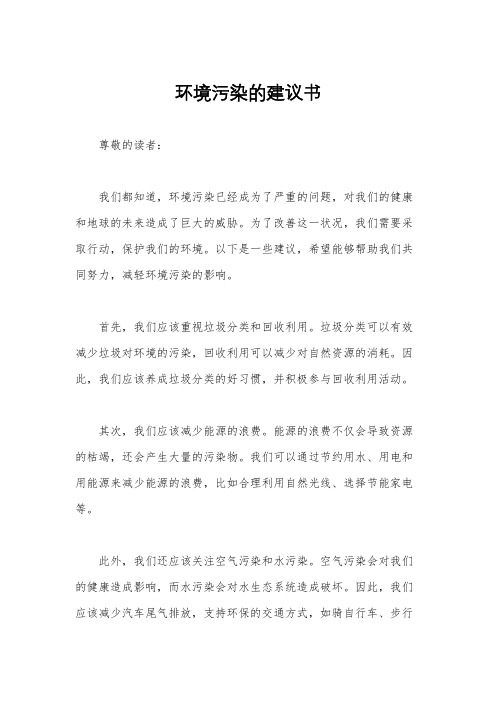 环境污染的建议书

尊敬的读者：

我们都知道，环境污染已经成为了严重的问题，对我们的健康和地球的未来造成了巨大的威胁。为了改善这一状况，我们需要采取行动，保护我们的环境。以下是一些建议，希望能够帮助我们共同努力，减轻环境污染的影响。

首先，我们应该重视垃圾分类和回收利用。垃圾分类可以有效减少垃圾对环境的污染，回收利用可以减少对自然资源的消耗。因此，我们应该养成垃圾分类的好习惯，并积极参与回收利用活动。

其次，我们应该减少能源的浪费。能源的浪费不仅会导致资源的枯竭，还会产生大量的污染物。我们可以通过节约用水、用电和用能源来减少能源的浪费，比如合理利用自然光线、选择节能家电等。

此外，我们还应该关注空气污染和水污染。空气污染会对我们的健康造成影响，而水污染会对水生态系统造成破坏。因此，我们应该减少汽车尾气排放，支持环保的交通方式，如骑自行车、步行